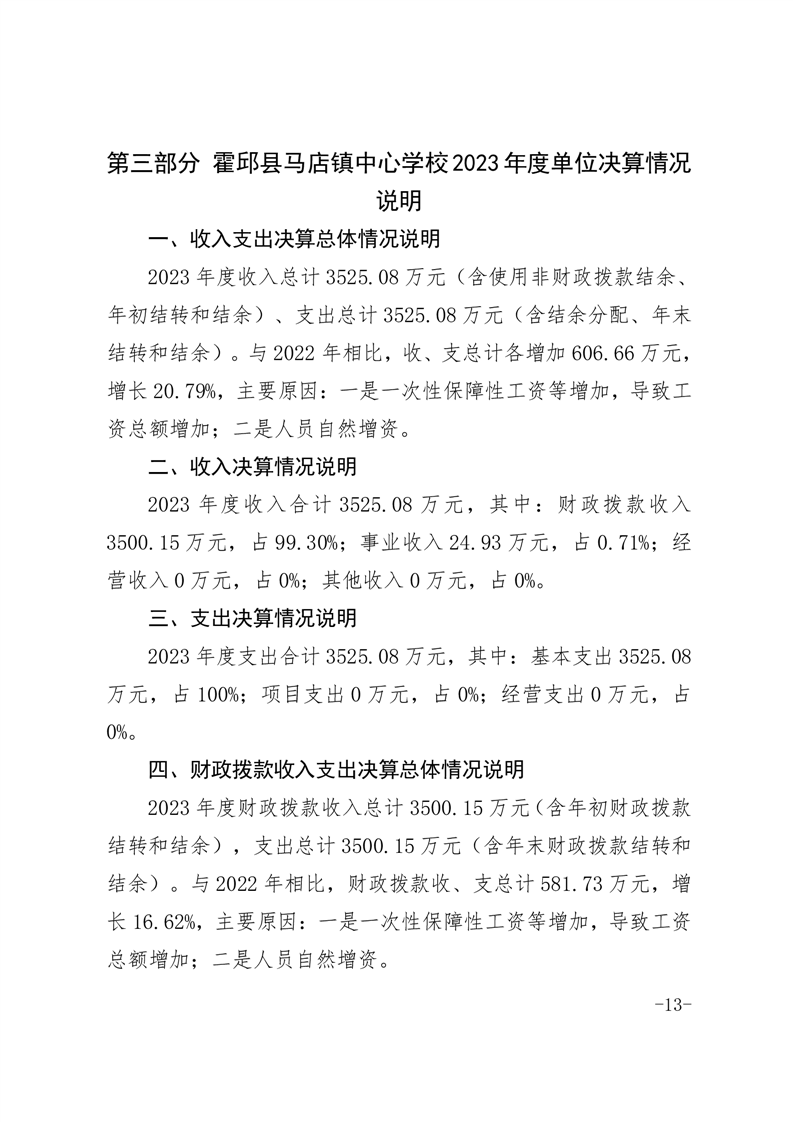 第三部分 霍邱县马店镇中心学校2023年度单位决算情况说明

一、收入支出决算总体情况说明

2023年度收入总计3525.08万元（含使用非财政拨款结余、年初结转和结余）、支出总计3525.08万元（含结余分配、年末结转和结余）。与2022年相比，收、支总计各增加606.66万元，增长20.79%，主要原因：一是一次性保障性工资等增加，导致工资总额增加；二是人员自然增资。

二、收入决算情况说明

2023年度收入合计3525.08万元，其中：财政拨款收入3500.15万元，占99.30%；事业收入24.93万元，占0.71%；经营收入0万元，占0%；其他收入0万元，占0%。

三、支出决算情况说明

2023年度支出合计3525.08万元，其中：基本支出3525.08万元，占100%；项目支出0万元，占0%；经营支出0万元，占0%。

四、财政拨款收入支出决算总体情况说明

2023年度财政拨款收入总计3500.15万元（含年初财政拨款结转和结余），支出总计3500.15万元（含年末财政拨款结转和结余）。与2022年相比，财政拨款收、支总计581.73万元，增长16.62%，主要原因：一是一次性保障性工资等增加，导致工资总额增加；二是人员自然增资。

-13-